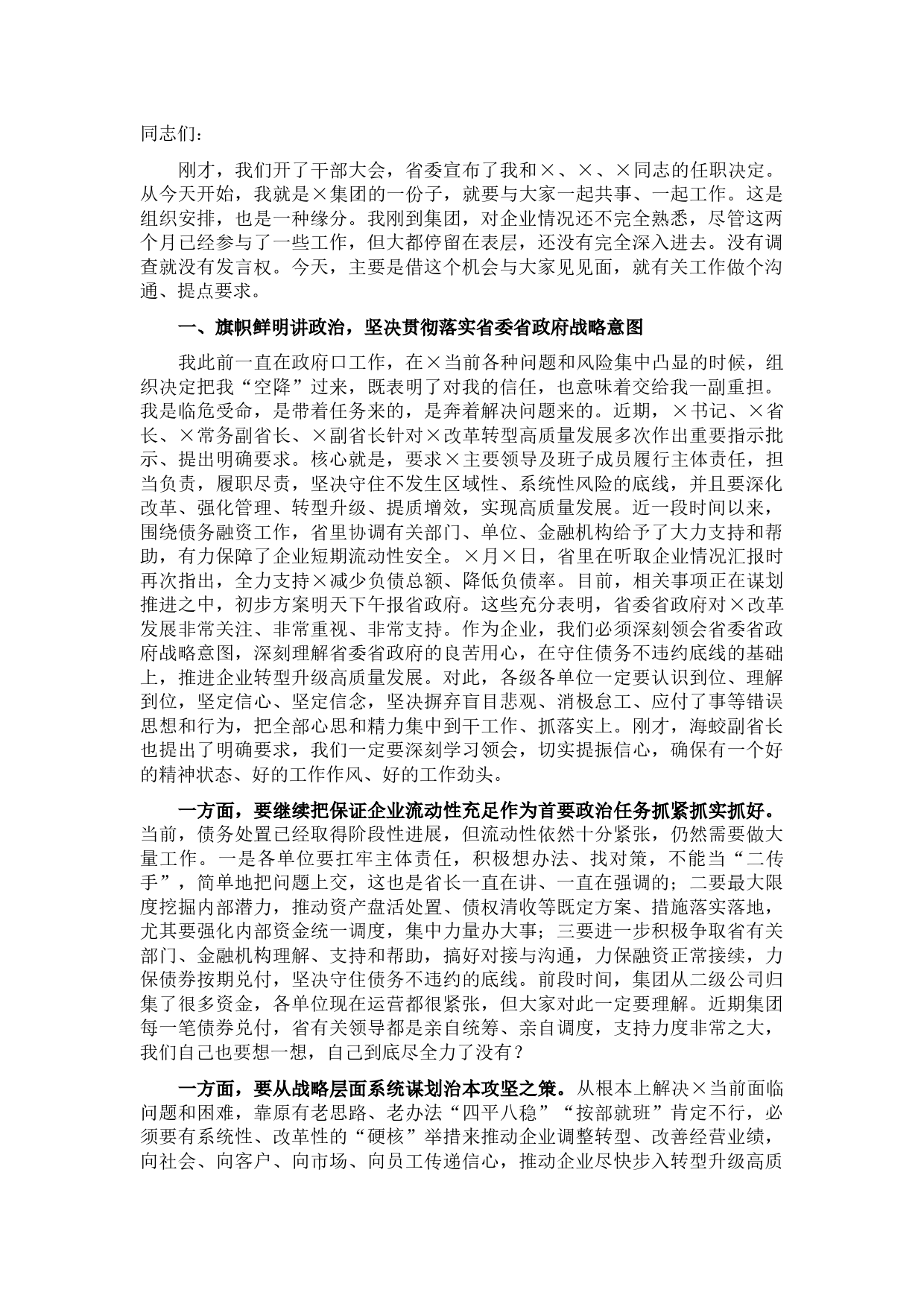 同志们：

刚才，我们开了干部大会，省委宣布了我和×、×、×同志的任职决定。从今天开始，我就是×集团的一份子，就要与大家一起共事、一起工作。这是组织安排，也是一种缘分。我刚到集团，对企业情况还不完全熟悉，尽管这两个月已经参与了一些工作，但大都停留在表层，还没有完全深入进去。没有调查就没有发言权。今天，主要是借这个机会与大家见见面，就有关工作做个沟通、提点要求。

一、旗帜鲜明讲政治，坚决贯彻落实省委省政府战略意图

我此前一直在政府口工作，在×当前各种问题和风险集中凸显的时候，组织决定把我“空降”过来，既表明了对我的信任，也意味着交给我一副重担。我是临危受命，是带着任务来的，是奔着解决问题来的。近期，×书记、×省长、×常务副省长、×副省长针对×改革转型高质量发展多次作出重要指示批示、提出明确要求。核心就是，要求×主要领导及班子成员履行主体责任，担当负责，履职尽责，坚决守住不发生区域性、系统性风险的底线，并且要深化改革、强化管理、转型升级、提质增效，实现高质量发展。近一段时间以来，围绕债务融资工作，省里协调有关部门、单位、金融机构给予了大力支持和帮助，有力保障了企业短期流动性安全。×月×日，省里在听取企业情况汇报时再次指出，全力支持×减少负债总额、降低负债率。目前，相关事项正在谋划推进之中，初步方案明天下午报省政府。这些充分表明，省委省政府对×改革发展非常关注、非常重视、非常支持。作为企业，我们必须深刻领会省委省政府战略意图，深刻理解省委省政府的良苦用心，在守住债务不违约底线的基础上，推进企业转型升级高质量发展。对此，各级各单位一定要认识到位、理解到位，坚定信心、坚定信念，坚决摒弃盲目悲观、消极怠工、应付了事等错误思想和行为，把全部心思和精力集中到干工作、抓落实上。刚才，海蛟副省长也提出了明确要求，我们一定要深刻学习领会，切实提振信心，确保有一个好的精神状态、好的工作作风、好的工作劲头。

一方面，要继续把保证企业流动性充足作为首要政治任务抓紧抓实抓好。当前，债务处置已经取得阶段性进展，但流动性依然十分紧张，仍然需要做大量工作。一是各单位要扛牢主体责任，积极想办法、找对策，不能当“二传手”，简单地把问题上交，这也是省长一直在讲、一直在强调的；二要最大限度挖掘内部潜力，推动资产盘活处置、债权清收等既定方案、措施落实落地，尤其要强化内部资金统一调度，集中力量办大事；三要进一步积极争取省有关部门、金融机构理解、支持和帮助，搞好对接与沟通，力保融资正常接续，力保债券按期兑付，坚决守住债务不违约的底线。前段时间，集团从二级公司归集了很多资金，各单位现在运营都很紧张，但大家对此一定要理解。近期集团每一笔债券兑付，省有关领导都是亲自统筹、亲自调度，支持力度非常之大，我们自己也要想一想，自己到底尽全力了没有？

一方面，要从战略层面系统谋划治本攻坚之策。从根本上解决×当前面临问题和困难，靠原有老思路、老办法“四平八稳”“按部就班”肯定不行，必须要有系统性、改革性的“硬核”举措来推动企业调整转型、改善经营业绩，向社会、向客户、向市场、向员工传递信心，推动企业尽快步入转型升级高质